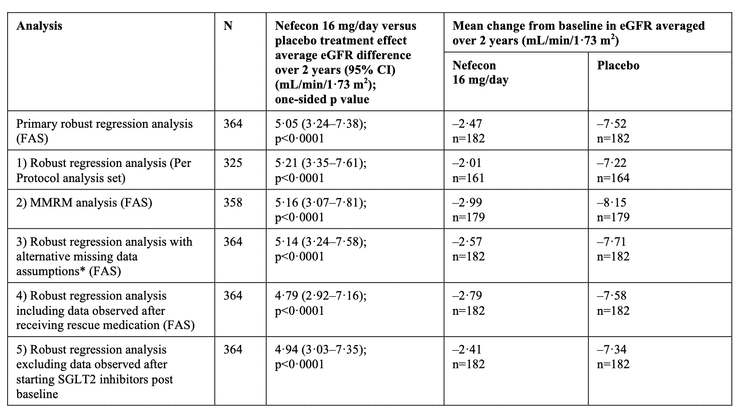 | Analysis | N | Nefecon 16 mg/day versus placebo treatment effect average eGFR difference over 2 years (95% CI) (mL/min/1·73 m$^2$); one-sided p value | Mean change from baseline in eGFR averaged over 2 years (mL/min/1·73 m$^2$) | |
|---|---|---|---|---|
| | | | Nefecon 16 mg/day | Placebo |
| Primary robust regression analysis (FAS) | 364 | 5·05 (3·24–7·38); p<0·0001 | –2·47 n=182 | –7·52 n=182 |
| 1) Robust regression analysis (Per Protocol analysis set) | 325 | 5·21 (3·35–7·61); p<0·0001 | –2·01 n=161 | –7·22 n=164 |
| 2) MMRM analysis (FAS) | 358 | 5·16 (3·07–7·81); p<0·0001 | –2·99 n=179 | –8·15 n=179 |
| 3) Robust regression analysis with alternative missing data assumptions* (FAS) | 364 | 5·14 (3·24–7·58); p<0·0001 | –2·57 n=182 | –7·71 n=182 |
| 4) Robust regression analysis including data observed after receiving rescue medication (FAS) | 364 | 4·79 (2·92–7·16); p<0·0001 | –2·79 n=182 | –7·58 n=182 |
| 5) Robust regression analysis excluding data observed after starting SGLT2 inhibitors post baseline | 364 | 4·94 (3·03–7·35); p<0·0001 | –2·41 n=182 | –7·34 n=182 |